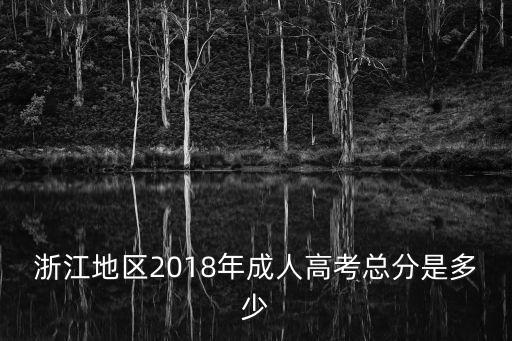 浙江地区2018年成人高考总分是多少